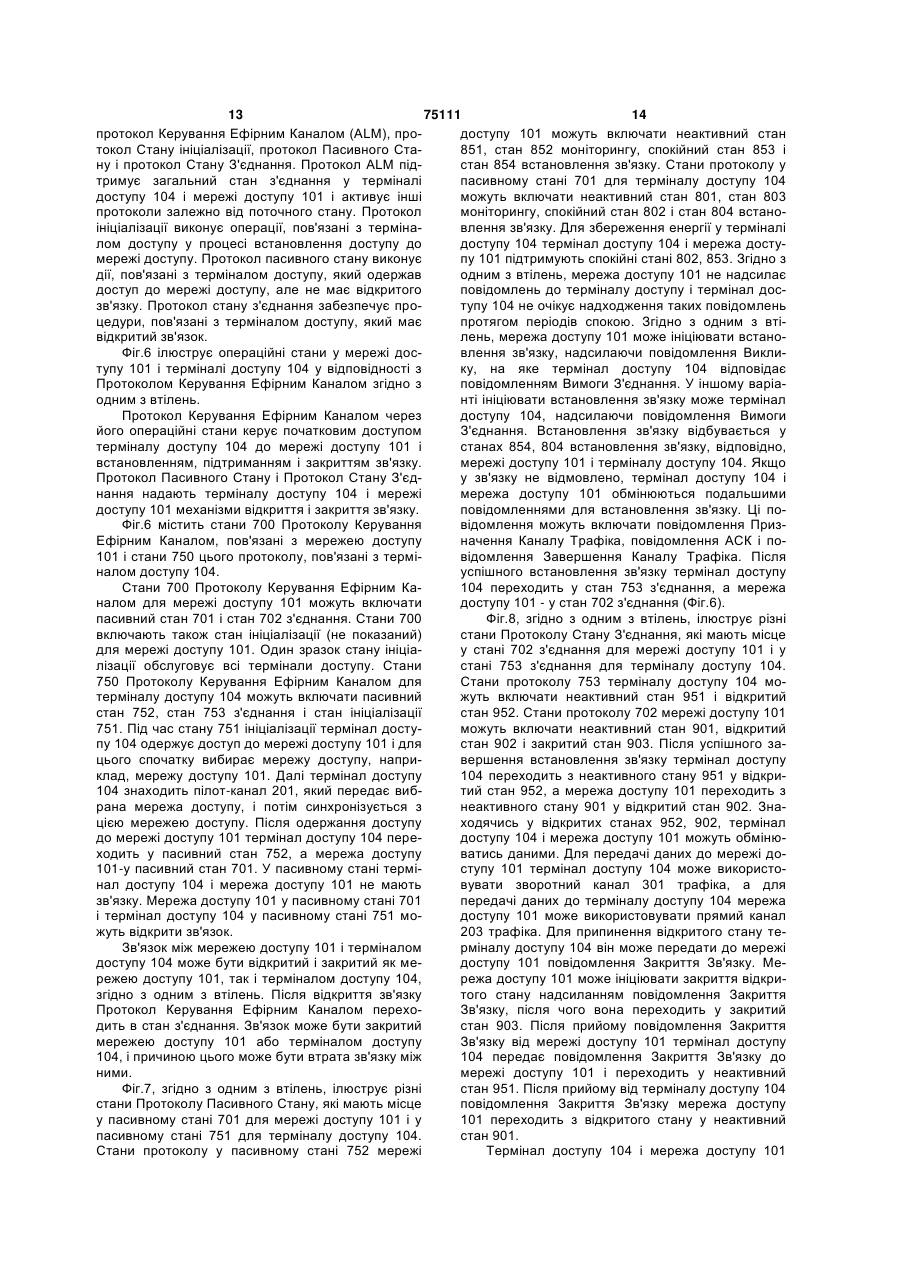 13 75111 14

протокол Керування Ефірним Каналом (ALM), протокол Стану ініціалізації, протокол Пасивного Стану і протокол Стану З'єднання. Протокол ALM підтримує загальний стан з'єднання у терміналі доступу 104 і мережі доступу 101 і активує інші протоколи залежно від поточного стану. Протокол ініціалізації виконує операції, пов'язані з терміналом доступу у процесі встановлення доступу до мережі доступу. Протокол пасивного стану виконує дії, пов'язані з терміналом доступу, який одержав доступ до мережі доступу, але не має відкритого зв'язку. Протокол стану з'єднання забезпечує процедури, пов'язані з терміналом доступу, який має відкритий зв'язок.

Фіг.6 ілюструє операційні стани у мережі доступу 101 і терміналі доступу 104 у відповідності з Протоколом Керування Ефірним Каналом згідно з одним з втілень.

Протокол Керування Ефірним Каналом через його операційні стани керує початковим доступом терміналу доступу 104 до мережі доступу 101 і встановленням, підтриманням і закриттям зв'язку. Протокол Пасивного Стану і Протокол Стану З'єднання надають терміналу доступу 104 і мережі доступу 101 механізми відкриття і закриття зв'язку.

Фіг.6 містить стани 700 Протоколу Керування Ефірним Каналом, пов'язані з мережею доступу 101 і стани 750 цього протоколу, пов'язані з терміналом доступу 104.

Стани 700 Протоколу Керування Ефірним Каналом для мережі доступу 101 можуть включати пасивний стан 701 і стан 702 з'єднання. Стани 700 включають також стан ініціалізації (не показаний) для мережі доступу 101. Один зразок стану ініціалізації обслуговує всі термінали доступу. Стани 750 Протоколу Керування Ефірним Каналом для терміналу доступу 104 можуть включати пасивний стан 752, стан 753 з'єднання і стан ініціалізації 751. Під час стану 751 ініціалізації термінал доступу 104 одержує доступ до мережі доступу 101 і для цього спочатку вибирає мережу доступу, наприклад, мережу доступу 101. Далі термінал доступу 104 знаходить пілот-канал 201, який передає вибрана мережа доступу, і потім синхронізується з цією мережею доступу. Після одержання доступу до мережі доступу 101 термінал доступу 104 переходить у пасивний стан 752, а мережа доступу 101-у пасивний стан 701. У пасивному стані термінал доступу 104 і мережа доступу 101 не мають зв'язку. Мережа доступу 101 у пасивному стані 701 і термінал доступу 104 у пасивному стані 751 можуть відкрити зв'язок.

Зв'язок між мережею доступу 101 і терміналом доступу 104 може бути відкритий і закритий як мережею доступу 101, так і терміналом доступу 104, згідно з одним з втілень. Після відкриття зв'язку Протокол Керування Ефірним Каналом переходить в стан з'єднання. Зв'язок може бути закритий мережею доступу 101 або терміналом доступу 104, і причиною цього може бути втрата зв'язку між ними.

Фіг.7, згідно з одним з втілень, ілюструє різні стани Протоколу Пасивного Стану, які мають місце у пасивному стані 701 для мережі доступу 101 і у пасивному стані 751 для терміналу доступу 104. Стани протоколу у пасивному стані 752 мережі доступу 101 можуть включати неактивний стан 851, стан 852 моніторингу, спокійний стан 853 і стан 854 встановлення зв'язку. Стани протоколу у пасивному стані 701 для терміналу доступу 104 можуть включати неактивний стан 801, стан 803 моніторингу, спокійний стан 802 і стан 804 встановлення зв'язку. Для збереження енергії у терміналі доступу 104 термінал доступу 104 і мережа доступу 101 підтримують спокійні стані 802, 853. Згідно з одним з втілень, мережа доступу 101 не надсилає повідомлень до терміналу доступу і термінал доступу 104 не очікує надходження таких повідомлень протягом періодів спокою. Згідно з одним з втілень, мережа доступу 101 може ініціювати встановлення зв'язку, надсилаючи повідомлення Виклику, на яке термінал доступу 104 відповідає повідомленням Вимоги З'єднання. У іншому варіанті ініціювати встановлення зв'язку може термінал доступу 104, надсилаючи повідомлення Вимоги З'єднання. Встановлення зв'язку відбувається у станах 854, 804 встановлення зв'язку, відповідно, мережі доступу 101 і терміналу доступу 104. Якщо у зв'язку не відмовлено, термінал доступу 104 і мережа доступу 101 обмінюються подальшими повідомленнями для встановлення зв'язку. Ці повідомлення можуть включати повідомлення Призначення Каналу Трафіка, повідомлення АСК і повідомлення Завершення Каналу Трафіка. Після успішного встановлення зв'язку термінал доступу 104 переходить у стан 753 з'єднання, а мережа доступу 101 - у стан 702 з'єднання (Фіг.6).

Фіг.8, згідно з одним з втілень, ілюструє різні стани Протоколу Стану З'єднання, які мають місце у стані 702 з'єднання для мережі доступу 101 і у стані 753 з'єднання для терміналу доступу 104. Стани протоколу 753 терміналу доступу 104 можуть включати неактивний стан 951 і відкритий стан 952. Стани протоколу 702 мережі доступу 101 можуть включати неактивний стан 901, відкритий стан 902 і закритий стан 903. Після успішного завершення встановлення зв'язку термінал доступу 104 переходить з неактивного стану 951 у відкритий стан 952, а мережа доступу 101 переходить з неактивного стану 901 у відкритий стан 902. Знаходячись у відкритих станах 952, 902, термінал доступу 104 і мережа доступу 101 можуть обмінюватись даними. Для передачі даних до мережі доступу 101 термінал доступу 104 може використовувати зворотний канал 301 трафіка, а для передачі даних до терміналу доступу 104 мережа доступу 101 може використовувати прямий канал 203 трафіка. Для припинення відкритого стану терміналу доступу 104 він може передати до мережі доступу 101 повідомлення Закриття Зв'язку. Мережа доступу 101 може ініціювати закриття відкритого стану надсиланням повідомлення Закриття Зв'язку, після чого вона переходить у закритий стан 903. Після прийому повідомлення Закриття Зв'язку від мережі доступу 101 термінал доступу 104 передає повідомлення Закриття Зв'язку до мережі доступу 101 і переходить у неактивний стан 951. Після прийому від терміналу доступу 104 повідомлення Закриття Зв'язку мережа доступу 101 переходить з відкритого стану у неактивний стан 901.

Термінал доступу 104 і мережа доступу 101